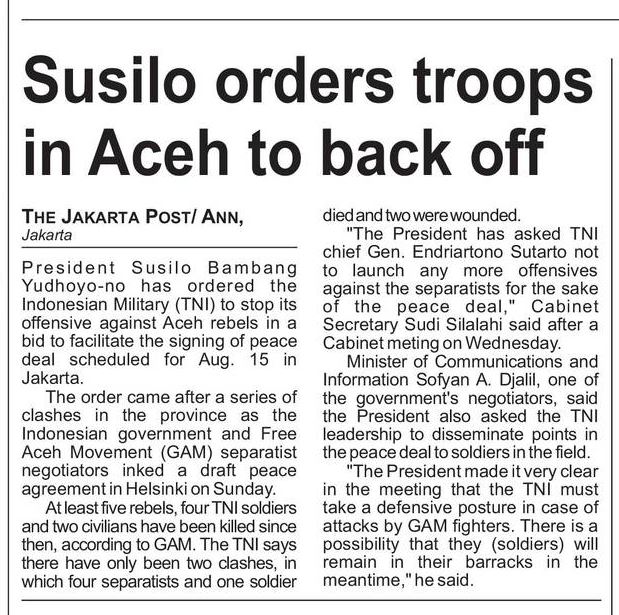 Susilo orders troops in Aceh to back off

THE JAKARTA POST/ ANN, Jakarta

President Susilo Bambang Yudhoyo-no has ordered the Indonesian Military (TNI) to stop its offensive against Aceh rebels in a bid to facilitate the signing of peace deal scheduled for Aug. 15 in Jakarta.

The order came after a series of clashes in the province as the Indonesian government and Free Aceh Movement (GAM) separatist negotiators inked a draft peace agreement in Helsinki on Sunday.

At least five rebels, four TNI soldiers and two civilians have been killed since then, according to GAM. The TNI says there have only been two clashes, in which four separatists and one soldier died and two were wounded.

"The President has asked TNI chief Gen. Endriartono Sutarto not to launch any more offensives against the separatists for the sake of the peace deal," Cabinet Secretary Sudi Silalahi said after a Cabinet meting on Wednesday.

Minister of Communications and Information Sofyan A. Djalil, one of the government's negotiators, said the President also asked the TNI leadership to disseminate points in the peace deal to soldiers in the field.

"The President made it very clear in the meeting that the TNI must take a defensive posture in case of attacks by GAM fighters. There is a possibility that they (soldiers) will remain in their barracks in the meantime," he said.